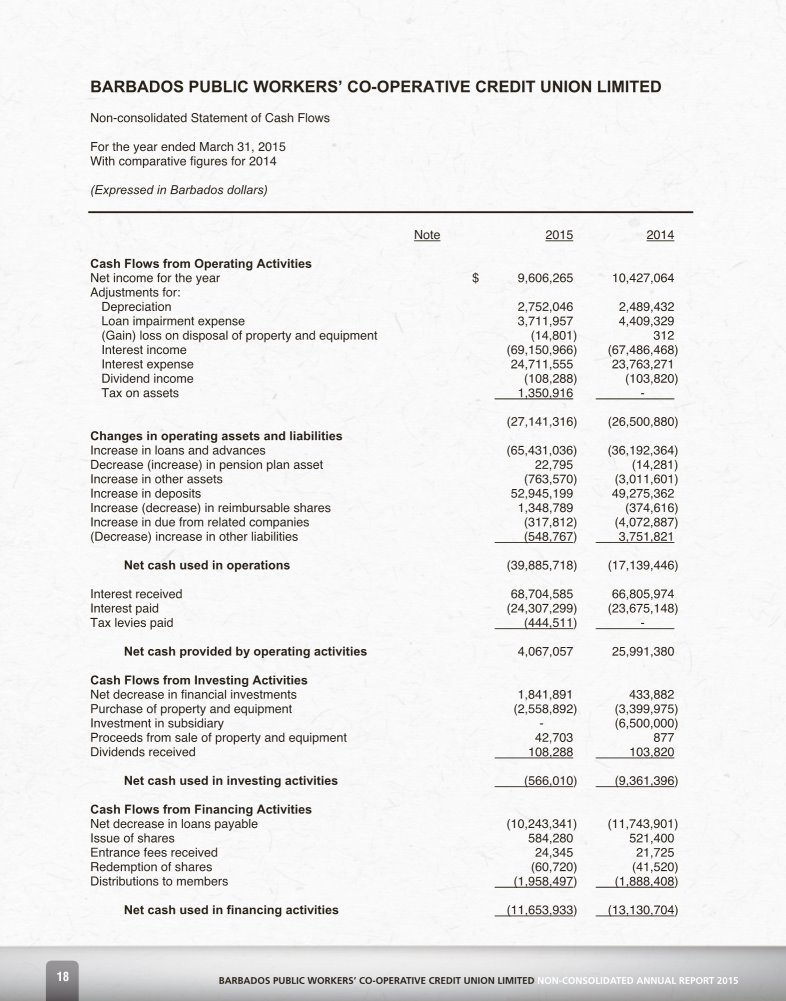 BARBADOS PUBLIC WORKERS' CO-OPERATIVE CREDIT UNION LIMITED

Non-consolidated Statement of Cash Flows

For the year ended March 31, 2015
With comparative figures for 2014

(Expressed in Barbados dollars)

| | Note | | 2015 | 2014 |
|---|---|---|---|---|
| **Cash Flows from Operating Activities** | | | | |
| Net income for the year | | $ | 9,606,265 | 10,427,064 |
| Adjustments for: | | | | |
| Depreciation | | | 2,752,046 | 2,489,432 |
| Loan impairment expense | | | 3,711,957 | 4,409,329 |
| (Gain) loss on disposal of property and equipment | | | (14,801) | 312 |
| Interest income | | | (69,150,966) | (67,486,468) |
| Interest expense | | | 24,711,555 | 23,763,271 |
| Dividend income | | | (108,288) | (103,820) |
| Tax on assets | | | 1,350,916 | - |
| | | | (27,141,316) | (26,500,880) |
| **Changes in operating assets and liabilities** | | | | |
| Increase in loans and advances | | | (65,431,036) | (36,192,364) |
| Decrease (increase) in pension plan asset | | | 22,795 | (14,281) |
| Increase in other assets | | | (763,570) | (3,011,601) |
| Increase in deposits | | | 52,945,199 | 49,275,362 |
| Increase (decrease) in reimbursable shares | | | 1,348,789 | (374,616) |
| Increase in due from related companies | | | (317,812) | (4,072,887) |
| (Decrease) increase in other liabilities | | | (548,767) | 3,751,821 |
| **Net cash used in operations** | | | (39,885,718) | (17,139,446) |
| Interest received | | | 68,704,585 | 66,805,974 |
| Interest paid | | | (24,307,299) | (23,675,148) |
| Tax levies paid | | | (444,511) | - |
| **Net cash provided by operating activities** | | | 4,067,057 | 25,991,380 |
| **Cash Flows from Investing Activities** | | | | |
| Net decrease in financial investments | | | 1,841,891 | 433,882 |
| Purchase of property and equipment | | | (2,558,892) | (3,399,975) |
| Investment in subsidiary | | | - | (6,500,000) |
| Proceeds from sale of property and equipment | | | 42,703 | 877 |
| Dividends received | | | 108,288 | 103,820 |
| **Net cash used in investing activities** | | | (566,010) | (9,361,396) |
| **Cash Flows from Financing Activities** | | | | |
| Net decrease in loans payable | | | (10,243,341) | (11,743,901) |
| Issue of shares | | | 584,280 | 521,400 |
| Entrance fees received | | | 24,345 | 21,725 |
| Redemption of shares | | | (60,720) | (41,520) |
| Distributions to members | | | (1,958,497) | (1,888,408) |
| **Net cash used in financing activities** | | | (11,653,933) | (13,130,704) |

18 BARBADOS PUBLIC WORKERS' CO-OPERATIVE CREDIT UNION LIMITED NON-CONSOLIDATED ANNUAL REPORT 2015